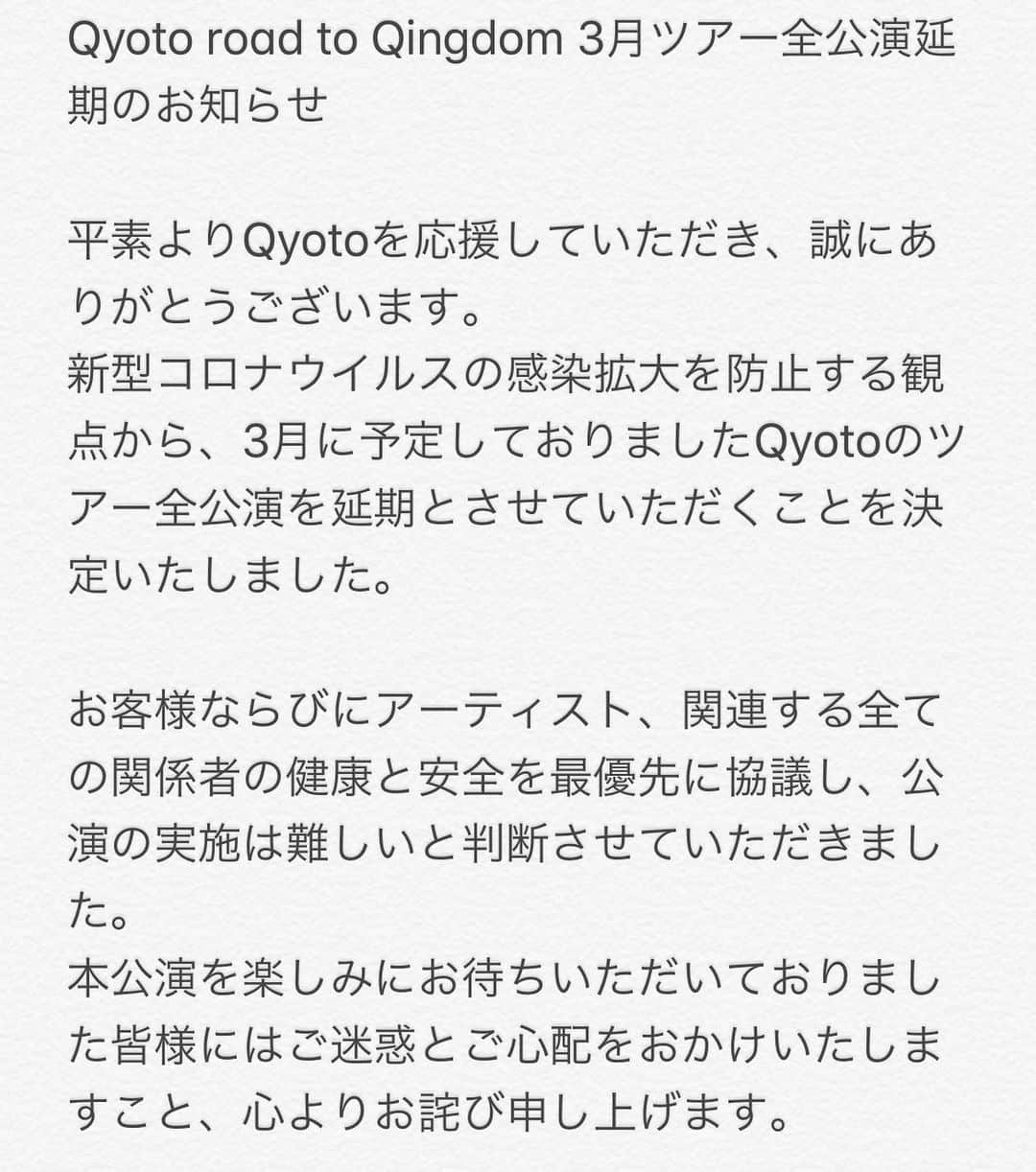 Qyoto road to Qingdom 3月ツアー全公演延期のお知らせ

平素よりQyotoを応援していただき、誠にありがとうございます。
新型コロナウイルスの感染拡大を防止する観点から、3月に予定しておりましたQyotoのツアー全公演を延期とさせていただくことを決定いたしました。

お客様ならびにアーティスト、関連する全ての関係者の健康と安全を最優先に協議し、公演の実施は難しいと判断させていただきました。
本公演を楽しみにお待ちいただいておりました皆様にはご迷惑とご心配をおかけいたしますこと、心よりお詫び申し上げます。